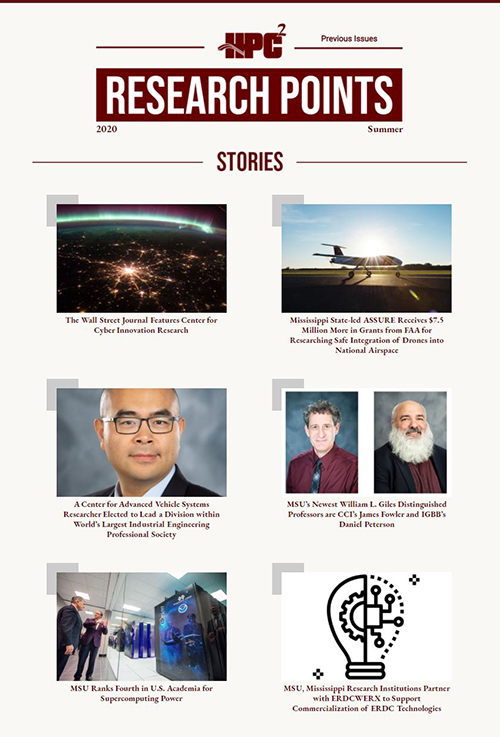 $HPC^2$

Previous Issues

RESEARCH POINTS

2020

Summer

STORIES

The Wall Street Journal Features Center for Cyber Innovation Research

Mississippi State-led ASSURE Receives $7.5 Million More in Grants from FAA for Researching Safe Integration of Drones into National Airspace

A Center for Advanced Vehicle Systems Researcher Elected to Lead a Division within World's Largest Industrial Engineering Professional Society

MSU's Newest William L. Giles Distinguished Professors are CCI's James Fowler and IGBB's Daniel Peterson

MSU Ranks Fourth in U.S. Academia for Supercomputing Power

MSU, Mississippi Research Institutions Partner with ERDCWERX to Support Commercialization of ERDC Technologies